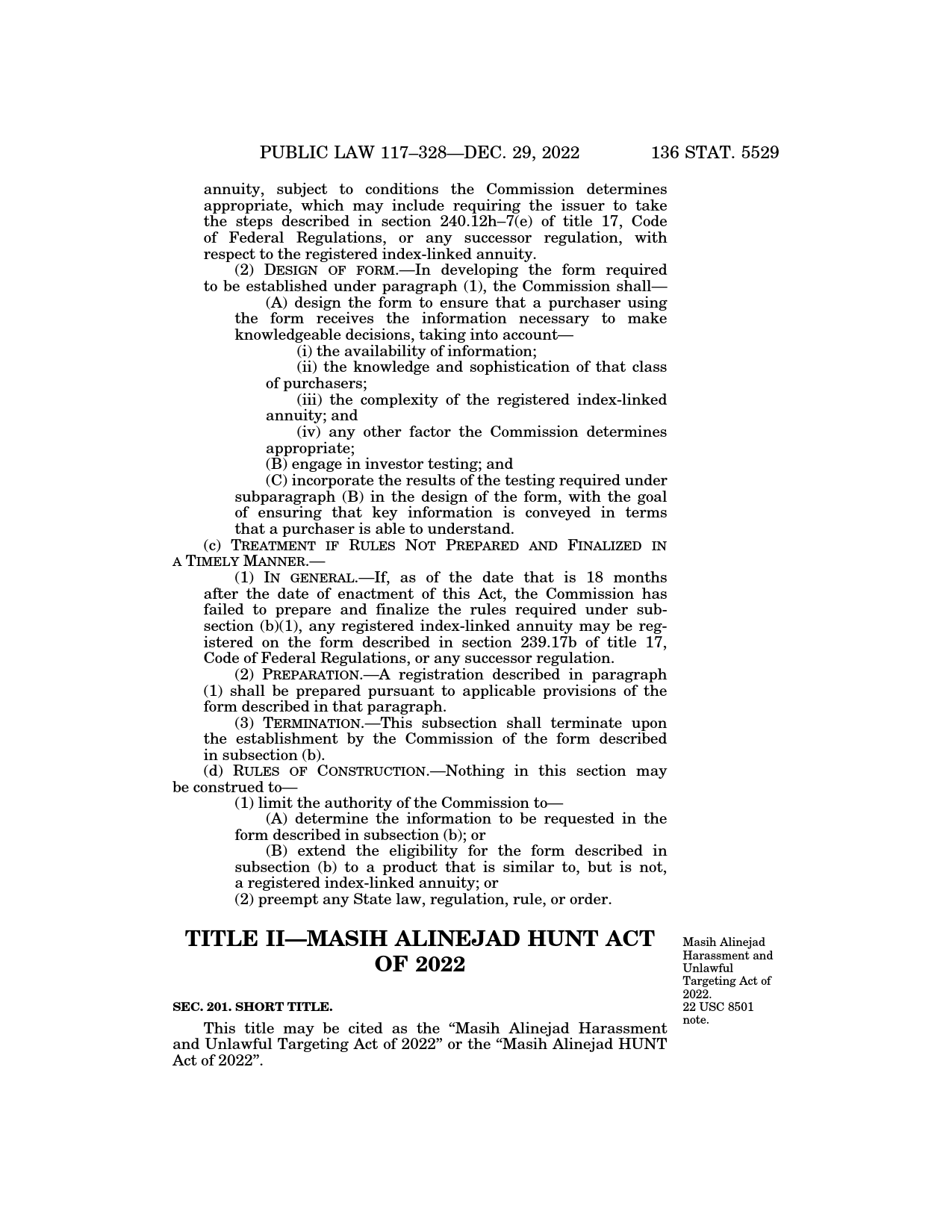 PUBLIC LAW 117–328—DEC. 29, 2022 136 STAT. 5529

annuity, subject to conditions the Commission determines appropriate, which may include requiring the issuer to take the steps described in section 240.12h–7(e) of title 17, Code of Federal Regulations, or any successor regulation, with respect to the registered index-linked annuity.

(2) DESIGN OF FORM.—In developing the form required to be established under paragraph (1), the Commission shall—

(A) design the form to ensure that a purchaser using the form receives the information necessary to make knowledgeable decisions, taking into account—

(i) the availability of information;

(ii) the knowledge and sophistication of that class of purchasers;

(iii) the complexity of the registered index-linked annuity; and

(iv) any other factor the Commission determines appropriate;

(B) engage in investor testing; and

(C) incorporate the results of the testing required under subparagraph (B) in the design of the form, with the goal of ensuring that key information is conveyed in terms that a purchaser is able to understand.

(c) TREATMENT IF RULES NOT PREPARED AND FINALIZED IN A TIMELY MANNER.—

(1) IN GENERAL.—If, as of the date that is 18 months after the date of enactment of this Act, the Commission has failed to prepare and finalize the rules required under subsection (b)(1), any registered index-linked annuity may be registered on the form described in section 239.17b of title 17, Code of Federal Regulations, or any successor regulation.

(2) PREPARATION.—A registration described in paragraph (1) shall be prepared pursuant to applicable provisions of the form described in that paragraph.

(3) TERMINATION.—This subsection shall terminate upon the establishment by the Commission of the form described in subsection (b).

(d) RULES OF CONSTRUCTION.—Nothing in this section may be construed to—

(1) limit the authority of the Commission to—

(A) determine the information to be requested in the form described in subsection (b); or

(B) extend the eligibility for the form described in subsection (b) to a product that is similar to, but is not, a registered index-linked annuity; or

(2) preempt any State law, regulation, rule, or order.

TITLE II—MASIH ALINEJAD HUNT ACT OF 2022

Masih Alinejad Harassment and Unlawful Targeting Act of 2022. 22 USC 8501 note.

SEC. 201. SHORT TITLE.

This title may be cited as the “Masih Alinejad Harassment and Unlawful Targeting Act of 2022” or the “Masih Alinejad HUNT Act of 2022”.